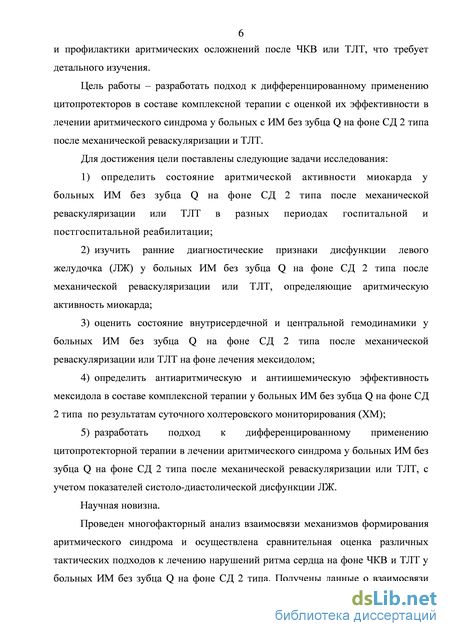 6

и профилактики аритмических осложнений после ЧКВ или ТЛТ, что требует детального изучения.

Цель работы – разработать подход к дифференцированному применению цитопротекторов в составе комплексной терапии с оценкой их эффективности в лечении аритмического синдрома у больных с ИМ без зубца Q на фоне СД 2 типа после механической реваскуляризации и ТЛТ.

Для достижения цели поставлены следующие задачи исследования:

1) определить состояние аритмической активности миокарда у больных ИМ без зубца Q на фоне СД 2 типа после механической реваскуляризации или ТЛТ в разных периодах госпитальной и постгоспитальной реабилитации;

2) изучить ранние диагностические признаки дисфункции левого желудочка (ЛЖ) у больных ИМ без зубца Q на фоне СД 2 типа после механической реваскуляризации или ТЛТ, определяющие аритмическую активность миокарда;

3) оценить состояние внутрисердечной и центральной гемодинамики у больных ИМ без зубца Q на фоне СД 2 типа после механической реваскуляризации или ТЛТ на фоне лечения мексидолом;

4) определить антиаритмическую и антиишемическую эффективность мексидола в составе комплексной терапии у больных ИМ без зубца Q на фоне СД 2 типа по результатам суточного холтеровского мониторирования (ХМ);

5) разработать подход к дифференцированному применению цитопротекторной терапии в лечении аритмического синдрома у больных ИМ без зубца Q на фоне СД 2 типа после механической реваскуляризации или ТЛТ, с учетом показателей систоло-диастолической дисфункции ЛЖ.

Научная новизна.

Проведен многофакторный анализ взаимосвязи механизмов формирования аритмического синдрома и осуществлена сравнительная оценка различных тактических подходов к лечению нарушений ритма сердца на фоне ЧКВ и ТЛТ у больных ИМ без зубца Q на фоне СД 2 типа. Получены данные о взаимосвязи

dsLib.net
библиотека диссертаций